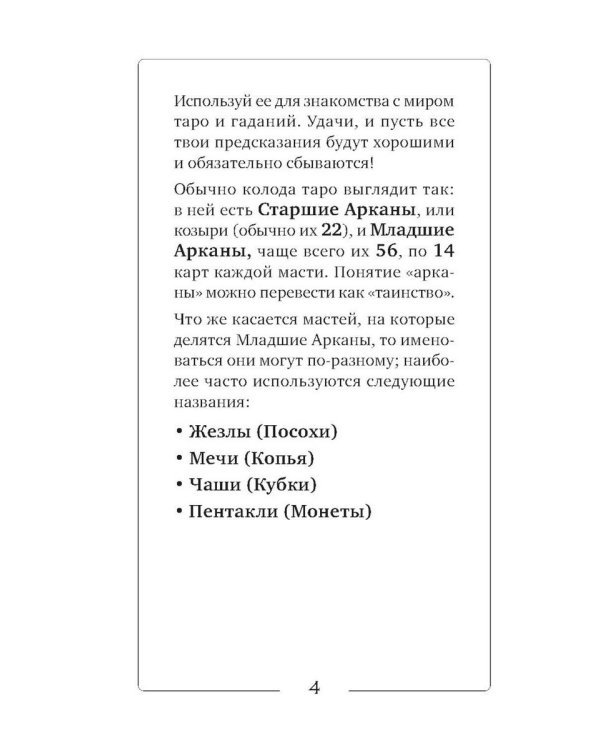 Используй ее для знакомства с миром таро и гаданий. Удачи, и пусть все твои предсказания будут хорошими и обязательно сбываются!

Обычно колода таро выглядит так: в ней есть Старшие Арканы, или козыри (обычно их 22), и Младшие Арканы, чаще всего их 56, по 14 карт каждой масти. Понятие «арканы» можно перевести как «таинство».

Что же касается мастей, на которые делятся Младшие Арканы, то именоваться они могут по-разному; наиболее часто используются следующие названия:

• Жезлы (Посохи)
• Мечи (Копья)
• Чаши (Кубки)
• Пентакли (Монеты)

4